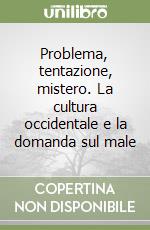 unilibro

Problema, tentazione, mistero. La cultura occidentale e la domanda sul male

COPERTINA NON DISPONIBILE